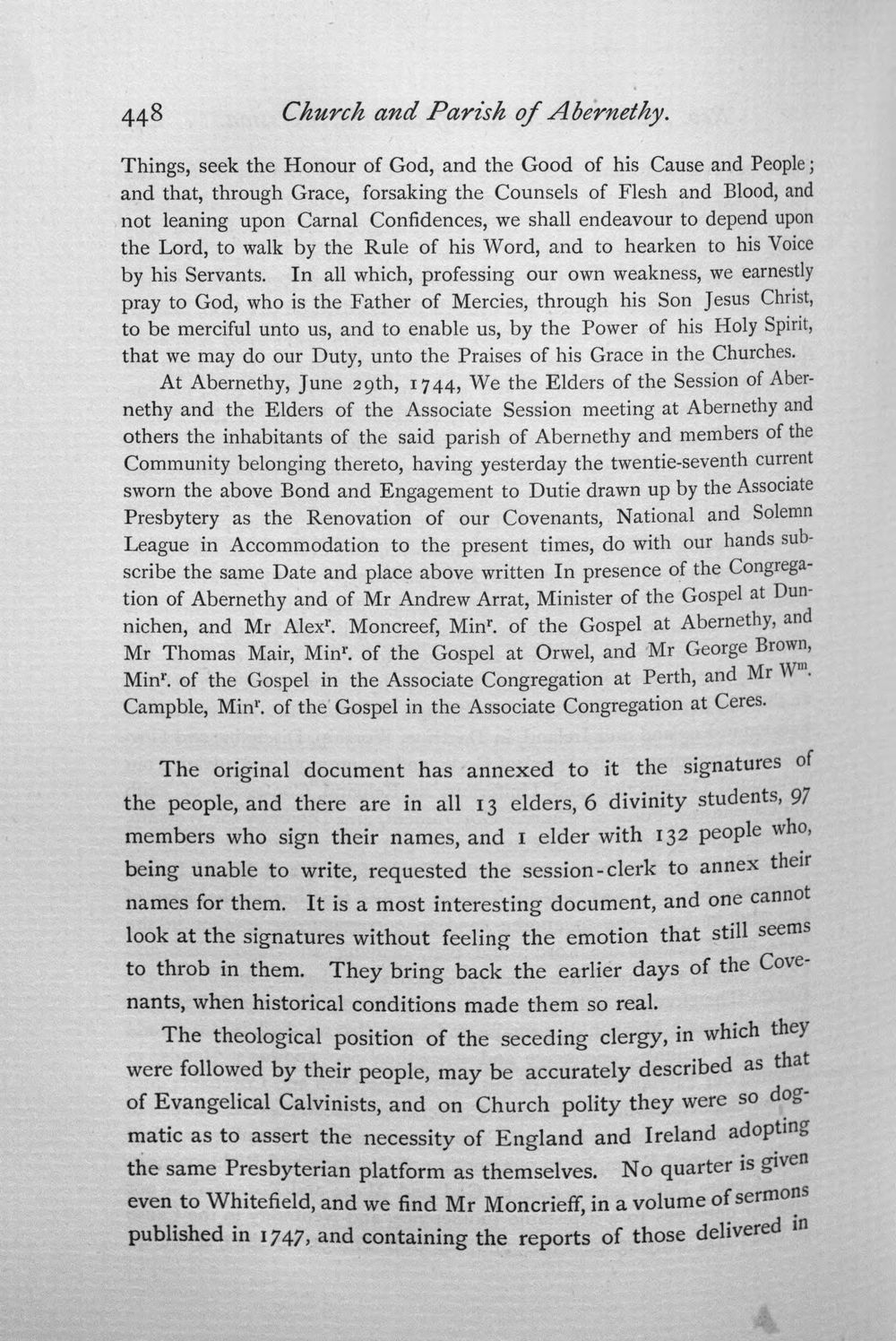 448 Church and Parish of Abernethy.

Things, seek the Honour of God, and the Good of his Cause and People; and that, through Grace, forsaking the Counsels of Flesh and Blood, and not leaning upon Carnal Confidences, we shall endeavour to depend upon the Lord, to walk by the Rule of his Word, and to hearken to his Voice by his Servants. In all which, professing our own weakness, we earnestly pray to God, who is the Father of Mercies, through his Son Jesus Christ, to be merciful unto us, and to enable us, by the Power of his Holy Spirit, that we may do our Duty, unto the Praises of his Grace in the Churches.

At Abernethy, June 29th, 1744, We the Elders of the Session of Abernethy and the Elders of the Associate Session meeting at Abernethy and others the inhabitants of the said parish of Abernethy and members of the Community belonging thereto, having yesterday the twentie-seventh current sworn the above Bond and Engagement to Dutie drawn up by the Associate Presbytery as the Renovation of our Covenants, National and Solemn League in Accommodation to the present times, do with our hands subscribe the same Date and place above written In presence of the Congregation of Abernethy and of Mr Andrew Arrat, Minister of the Gospel at Dunnichen, and Mr Alex$^{r}$. Moncreef, Min$^{r}$. of the Gospel at Abernethy, and Mr Thomas Mair, Min$^{r}$. of the Gospel at Orwel, and Mr George Brown, Min$^{r}$. of the Gospel in the Associate Congregation at Perth, and Mr W$^{m}$. Campble, Min$^{r}$. of the Gospel in the Associate Congregation at Ceres.

The original document has annexed to it the signatures of the people, and there are in all 13 elders, 6 divinity students, 97 members who sign their names, and 1 elder with 132 people who, being unable to write, requested the session-clerk to annex their names for them. It is a most interesting document, and one cannot look at the signatures without feeling the emotion that still seems to throb in them. They bring back the earlier days of the Covenants, when historical conditions made them so real.

The theological position of the seceding clergy, in which they were followed by their people, may be accurately described as that of Evangelical Calvinists, and on Church polity they were so dogmatic as to assert the necessity of England and Ireland adopting the same Presbyterian platform as themselves. No quarter is given even to Whitefield, and we find Mr Moncrieff, in a volume of sermons published in 1747, and containing the reports of those delivered in